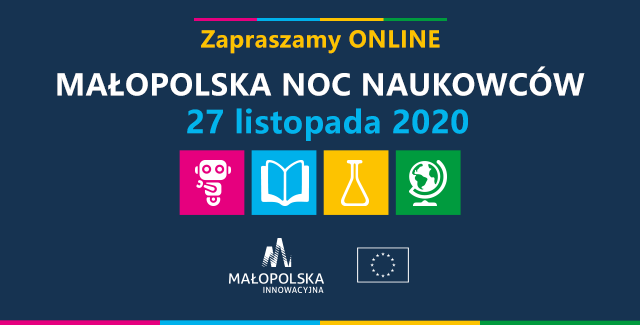 Zapraszamy ONLINE

MAŁOPOLSKA NOC NAUKOWCÓW

27 listopada 2020

MAŁOPOLSKA
INNOWACYJNA